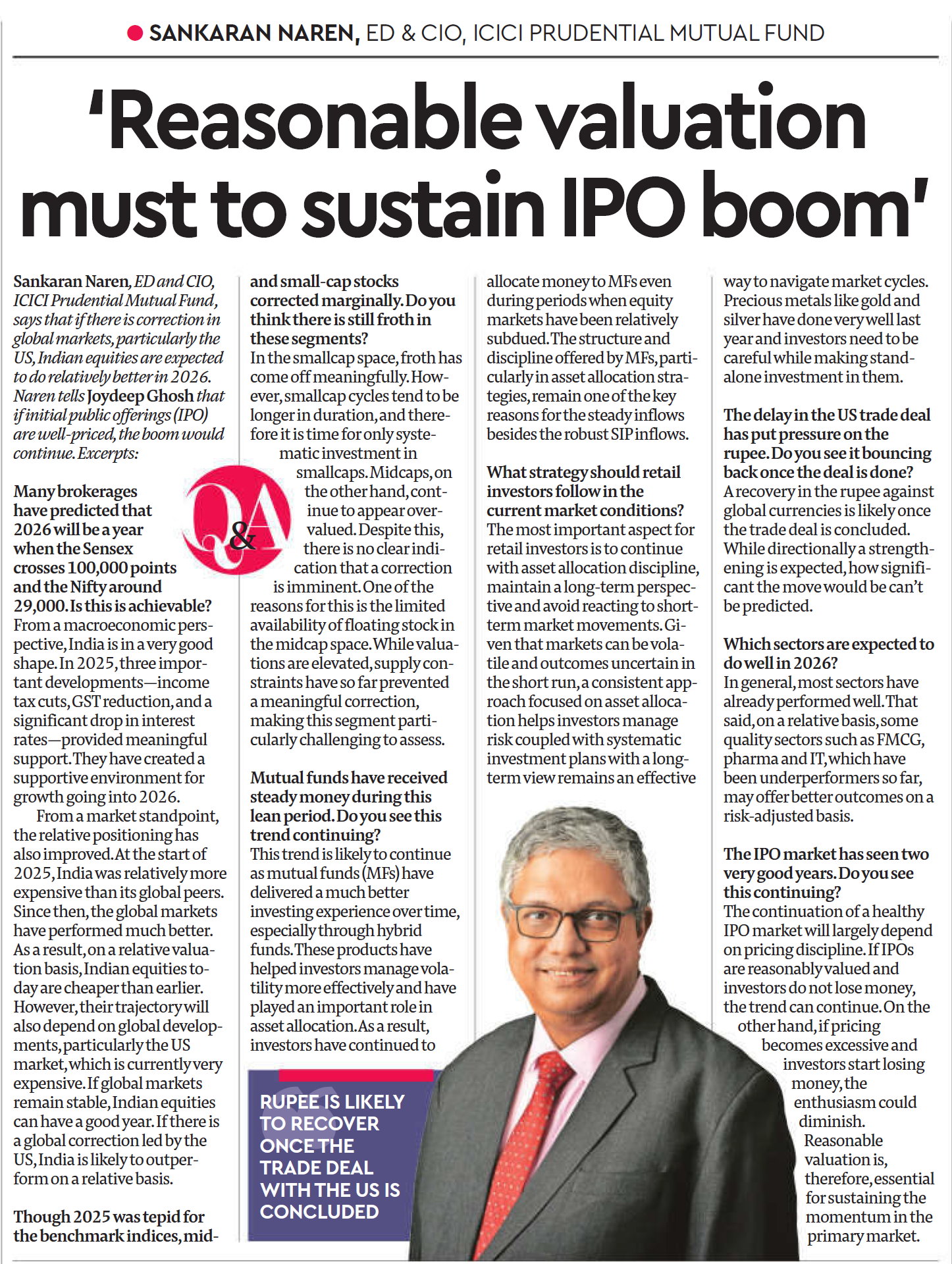 SANKARAN NAREN, ED & CIO, ICICI PRUDENTIAL MUTUAL FUND

'Reasonable valuation must to sustain IPO boom'

Sankaran Naren, ED and CIO, ICICI Prudential Mutual Fund, says that if there is correction in global markets, particularly the US, Indian equities are expected to do relatively better in 2026. Naren tells Joydeep Ghosh that if initial public offerings (IPO) are well-priced, the boom would continue. Excerpts:

Q&A

Many brokerages have predicted that 2026 will be a year when the Sensex crosses 100,000 points and the Nifty around 29,000. Is this is achievable?
From a macroeconomic perspective, India is in a very good shape. In 2025, three important developments—income tax cuts, GST reduction, and a significant drop in interest rates—provided meaningful support. They have created a supportive environment for growth going into 2026.

From a market standpoint, the relative positioning has also improved. At the start of 2025, India was relatively more expensive than its global peers. Since then, the global markets have performed much better. As a result, on a relative valuation basis, Indian equities today are cheaper than earlier. However, their trajectory will also depend on global developments, particularly the US market, which is currently very expensive. If global markets remain stable, Indian equities can have a good year. If there is a global correction led by the US, India is likely to outperform on a relative basis.

Though 2025 was tepid for the benchmark indices, mid- and small-cap stocks corrected marginally. Do you think there is still froth in these segments?
In the smallcap space, froth has come off meaningfully. However, smallcap cycles tend to be longer in duration, and therefore it is time for only systematic investment in smallcaps. Midcaps, on the other hand, continue to appear overvalued. Despite this, there is no clear indication that a correction is imminent. One of the reasons for this is the limited availability of floating stock in the midcap space. While valuations are elevated, supply constraints have so far prevented a meaningful correction, making this segment particularly challenging to assess.

Mutual funds have received steady money during this lean period. Do you see this trend continuing?
This trend is likely to continue as mutual funds (MFs) have delivered a much better investing experience over time, especially through hybrid funds. These products have helped investors manage volatility more effectively and have played an important role in asset allocation. As a result, investors have continued to allocate money to MFs even during periods when equity markets have been relatively subdued. The structure and discipline offered by MFs, particularly in asset allocation strategies, remain one of the key reasons for the steady inflows besides the robust SIP inflows.

What strategy should retail investors follow in the current market conditions?
The most important aspect for retail investors is to continue with asset allocation discipline, maintain a long-term perspective and avoid reacting to short-term market movements. Given that markets can be volatile and outcomes uncertain in the short run, a consistent approach focused on asset allocation helps investors manage risk coupled with systematic investment plans with a long-term view remains an effective way to navigate market cycles. Precious metals like gold and silver have done very well last year and investors need to be careful while making standalone investment in them.

The delay in the US trade deal has put pressure on the rupee. Do you see it bouncing back once the deal is done?
A recovery in the rupee against global currencies is likely once the trade deal is concluded. While directionally a strengthening is expected, how significant the move would be can't be predicted.

Which sectors are expected to do well in 2026?
In general, most sectors have already performed well. That said, on a relative basis, some quality sectors such as FMCG, pharma and IT, which have been underperformers so far, may offer better outcomes on a risk-adjusted basis.

The IPO market has seen two very good years. Do you see this continuing?
The continuation of a healthy IPO market will largely depend on pricing discipline. If IPOs are reasonably valued and investors do not lose money, the trend can continue. On the other hand, if pricing becomes excessive and investors start losing money, the enthusiasm could diminish. Reasonable valuation is, therefore, essential for sustaining the momentum in the primary market.

RUPEE IS LIKELY TO RECOVER ONCE THE TRADE DEAL WITH THE US IS CONCLUDED